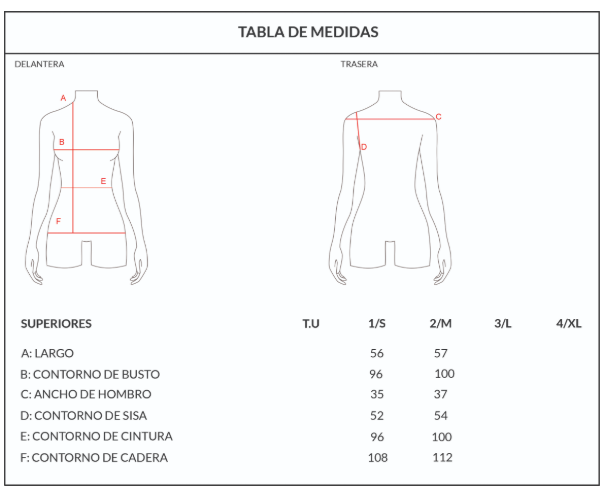 TABLA DE MEDIDAS

DELANTERA

A
B
E
F

TRASERA

C
D

| SUPERIORES | T.U | 1/S | 2/M | 3/L | 4/XL |
|---|---|---|---|---|---|
| A: LARGO | | 56 | 57 | | |
| B: CONTORNO DE BUSTO | | 96 | 100 | | |
| C: ANCHO DE HOMBRO | | 35 | 37 | | |
| D: CONTORNO DE SISA | | 52 | 54 | | |
| E: CONTORNO DE CINTURA | | 96 | 100 | | |
| F: CONTORNO DE CADERA | | 108 | 112 | | |